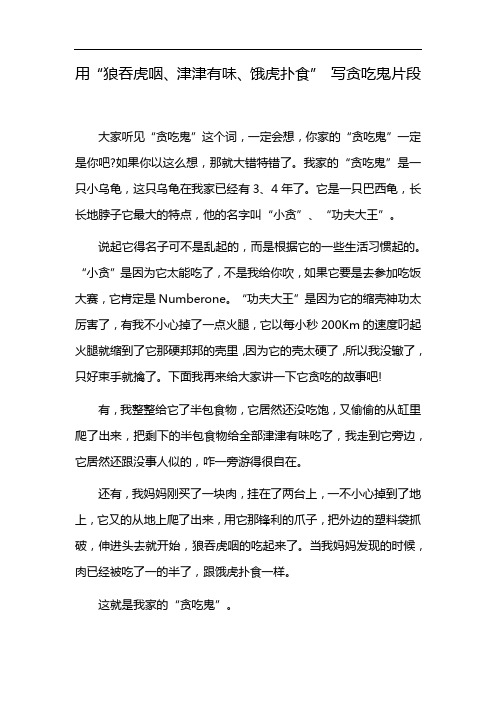 用“狼吞虎咽、津津有味、饿虎扑食” 写贪吃鬼片段

大家听见“贪吃鬼”这个词，一定会想，你家的“贪吃鬼”一定是你吧?如果你以这么想，那就大错特错了。我家的“贪吃鬼”是一只小乌龟，这只乌龟在我家已经有 3、4 年了。它是一只巴西龟，长长地脖子它最大的特点，他的名字叫“小贪”、“功夫大王”。

说起它得名子可不是乱起的，而是根据它的一些生活习惯起的。“小贪”是因为它太能吃了，不是我给你吹，如果它要是去参加吃饭大赛，它肯定是 Numberone。“功夫大王”是因为它的缩壳神功太厉害了，有我不小心掉了一点火腿，它以每小秒 200Km 的速度叼起火腿就缩到了它那硬邦邦的壳里，因为它的壳太硬了，所以我没辙了，只好束手就擒了。下面我再来给大家讲一下它贪吃的故事吧!

有，我整整给它了半包食物，它居然还没吃饱，又偷偷的从缸里爬了出来，把剩下的半包食物给全部津津有味吃了，我走到它旁边，它居然还跟没事人似的，咋一旁游得很自在。

还有，我妈妈刚买了一块肉，挂在了两台上，一不小心掉到了地上，它又的从地上爬了出来，用它那锋利的爪子，把外边的塑料袋抓破，伸进头去就开始，狼吞虎咽的吃起来了。当我妈妈发现的时候，肉已经被吃了一的半了，跟饿虎扑食一样。

这就是我家的“贪吃鬼”。